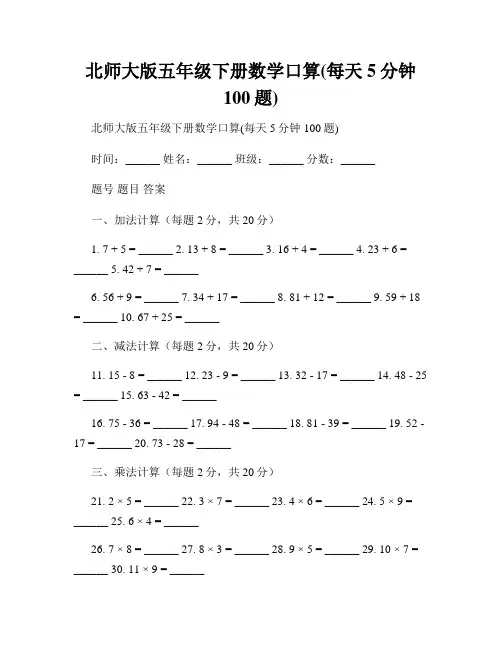 北师大版五年级下册数学口算(每天 5 分钟 100 题)

北师大版五年级下册数学口算(每天 5 分钟 100 题)

时间：______ 姓名：______ 班级：______ 分数：______

题号 题目 答案

一、加法计算（每题 2 分，共 20 分）

1. 7 + 5 = ______ 2. 13 + 8 = ______ 3. 16 + 4 = ______ 4. 23 + 6 = ______ 5. 42 + 7 = ______

6. 56 + 9 = ______ 7. 34 + 17 = ______ 8. 81 + 12 = ______ 9. 59 + 18 = ______ 10. 67 + 25 = ______

二、减法计算（每题 2 分，共 20 分）

11. 15 - 8 = ______ 12. 23 - 9 = ______ 13. 32 - 17 = ______ 14. 48 - 25 = ______ 15. 63 - 42 = ______

16. 75 - 36 = ______ 17. 94 - 48 = ______ 18. 81 - 39 = ______ 19. 52 - 17 = ______ 20. 73 - 28 = ______

三、乘法计算（每题 2 分，共 20 分）

21. 2 × 5 = ______ 22. 3 × 7 = ______ 23. 4 × 6 = ______ 24. 5 × 9 = ______ 25. 6 × 4 = ______

26. 7 × 8 = ______ 27. 8 × 3 = ______ 28. 9 × 5 = ______ 29. 10 × 7 = ______ 30. 11 × 9 = ______